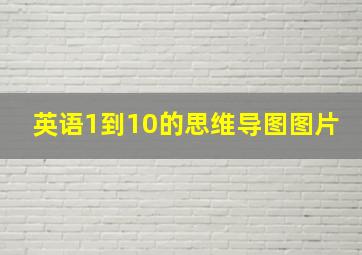 英语1到10的思维导图图片